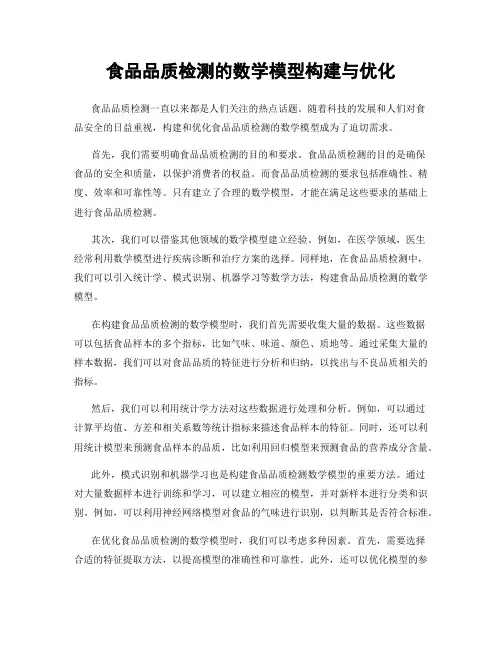 食品品质检测的数学模型构建与优化

食品品质检测一直以来都是人们关注的热点话题。随着科技的发展和人们对食品安全的日益重视，构建和优化食品品质检测的数学模型成为了迫切需求。

首先，我们需要明确食品品质检测的目的和要求。食品品质检测的目的是确保食品的安全和质量，以保护消费者的权益。而食品品质检测的要求包括准确性、精度、效率和可靠性等。只有建立了合理的数学模型，才能在满足这些要求的基础上进行食品品质检测。

其次，我们可以借鉴其他领域的数学模型建立经验。例如，在医学领域，医生经常利用数学模型进行疾病诊断和治疗方案的选择。同样地，在食品品质检测中，我们可以引入统计学、模式识别、机器学习等数学方法，构建食品品质检测的数学模型。

在构建食品品质检测的数学模型时，我们首先需要收集大量的数据。这些数据可以包括食品样本的多个指标，比如气味、味道、颜色、质地等。通过采集大量的样本数据，我们可以对食品品质的特征进行分析和归纳，以找出与不良品质相关的指标。

然后，我们可以利用统计学方法对这些数据进行处理和分析。例如，可以通过计算平均值、方差和相关系数等统计指标来描述食品样本的特征。同时，还可以利用统计模型来预测食品样本的品质，比如利用回归模型来预测食品的营养成分含量。

此外，模式识别和机器学习也是构建食品品质检测数学模型的重要方法。通过对大量数据样本进行训练和学习，可以建立相应的模型，并对新样本进行分类和识别。例如，可以利用神经网络模型对食品的气味进行识别，以判断其是否符合标准。

在优化食品品质检测的数学模型时，我们可以考虑多种因素。首先，需要选择合适的特征提取方法，以提高模型的准确性和可靠性。此外，还可以优化模型的参